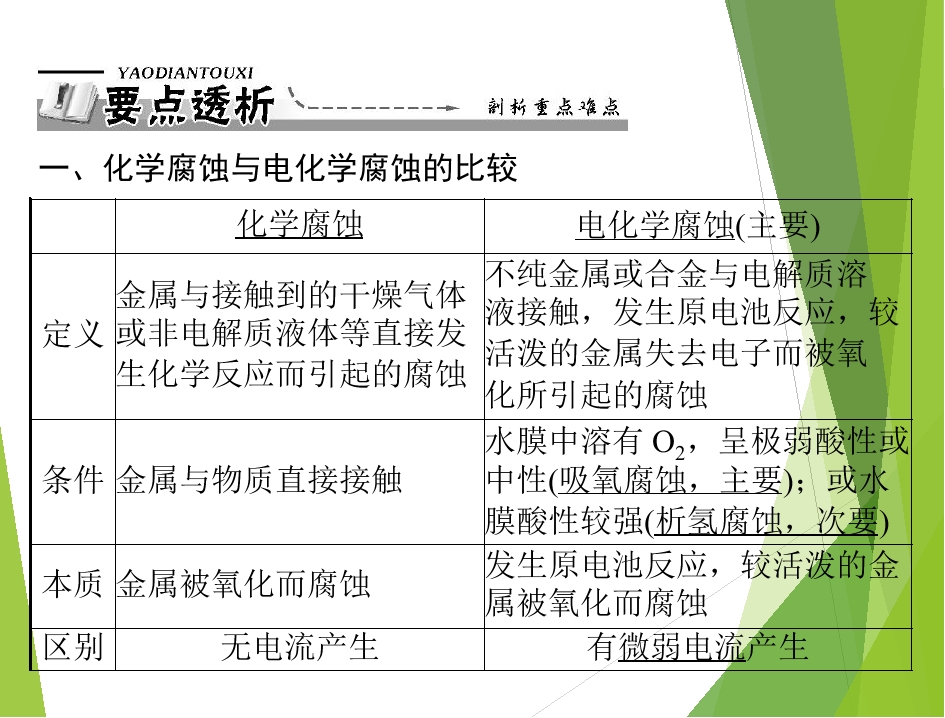 YAODIANTOUXI
要点透析
剖析重点难点

一、化学腐蚀与电化学腐蚀的比较

| | 化学腐蚀 | 电化学腐蚀(主要) |
|---|---|---|
| 定义 | 金属与接触到的干燥气体或非电解质液体等直接发生化学反应而引起的腐蚀 | 不纯金属或合金与电解质溶液接触，发生原电池反应，较活泼的金属失去电子而被氧化所引起的腐蚀 |
| 条件 | 金属与物质直接接触 | 水膜中溶有$O_2$，呈极弱酸性或中性(吸氧腐蚀，主要)；或水膜酸性较强(析氢腐蚀，次要) |
| 本质 | 金属被氧化而腐蚀 | 发生原电池反应，较活泼的金属被氧化而腐蚀 |
| 区别 | 无电流产生 | 有微弱电流产生 |